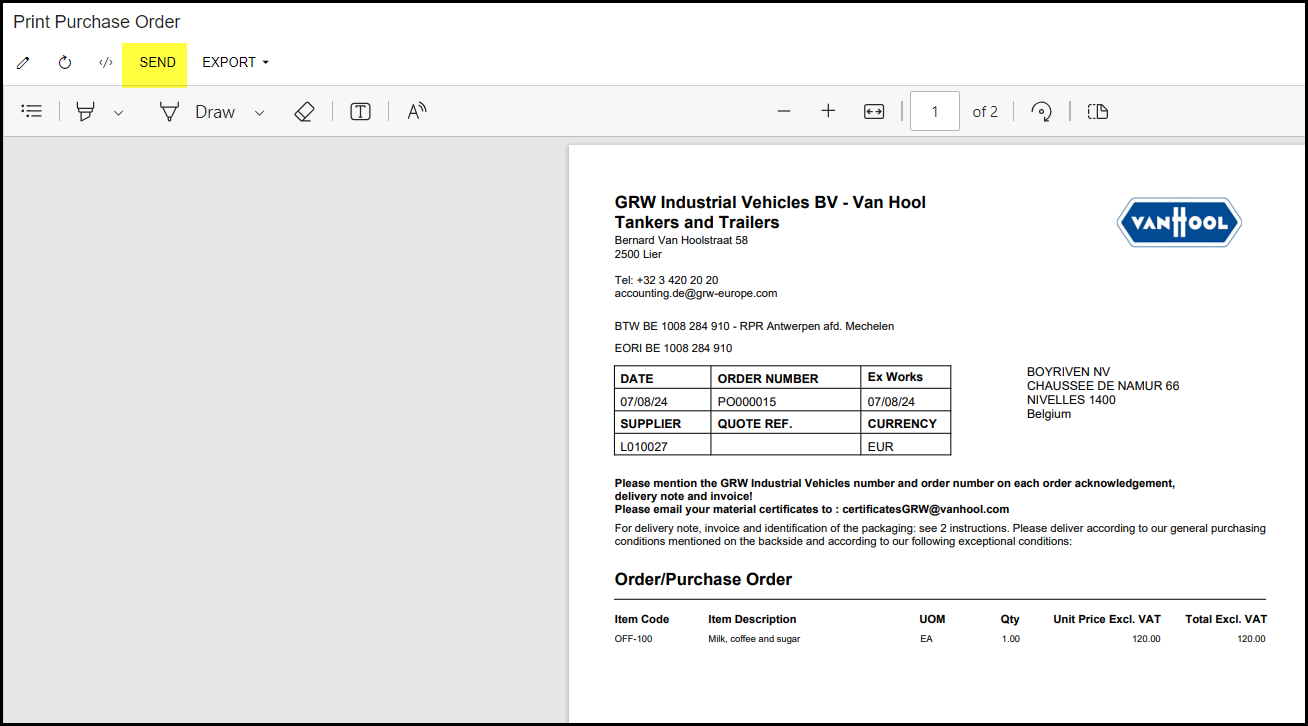 Print Purchase Order

SEND EXPORT

Draw

1 of 2

GRW Industrial Vehicles BV - Van Hool Tankers and Trailers
Bernard Van Hoolstraat 58
2500 Lier

Tel: +32 3 420 20 20
accounting.de@grw-europe.com

BTW BE 1008 284 910 - RPR Antwerpen afd. Mechelen

EORI BE 1008 284 910

VANHOOL

| DATE | ORDER NUMBER | Ex Works |
|---|---|---|
| 07/08/24 | PO000015 | 07/08/24 |
| SUPPLIER | QUOTE REF. | CURRENCY |
| L010027 | | EUR |

BOYRIVEN NV
CHAUSSEE DE NAMUR 66
NIVELLES 1400
Belgium

Please mention the GRW Industrial Vehicles number and order number on each order acknowledgement, delivery note and invoice!
Please email your material certificates to : certificatesGRW@vanhool.com
For delivery note, invoice and identification of the packaging: see 2 instructions. Please deliver according to our general purchasing conditions mentioned on the backside and according to our following exceptional conditions:

Order/Purchase Order

| Item Code | Item Description | UOM | Qty | Unit Price Excl. VAT | Total Excl. VAT |
|---|---|---|---|---|---|
| OFF-100 | Milk, coffee and sugar | EA | 1.00 | 120.00 | 120.00 |